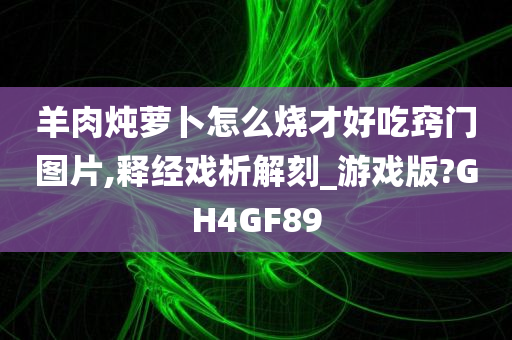 羊肉炖萝卜怎么烧才好吃窍门图片,释经戏析解刻_游戏版?GH4GF89